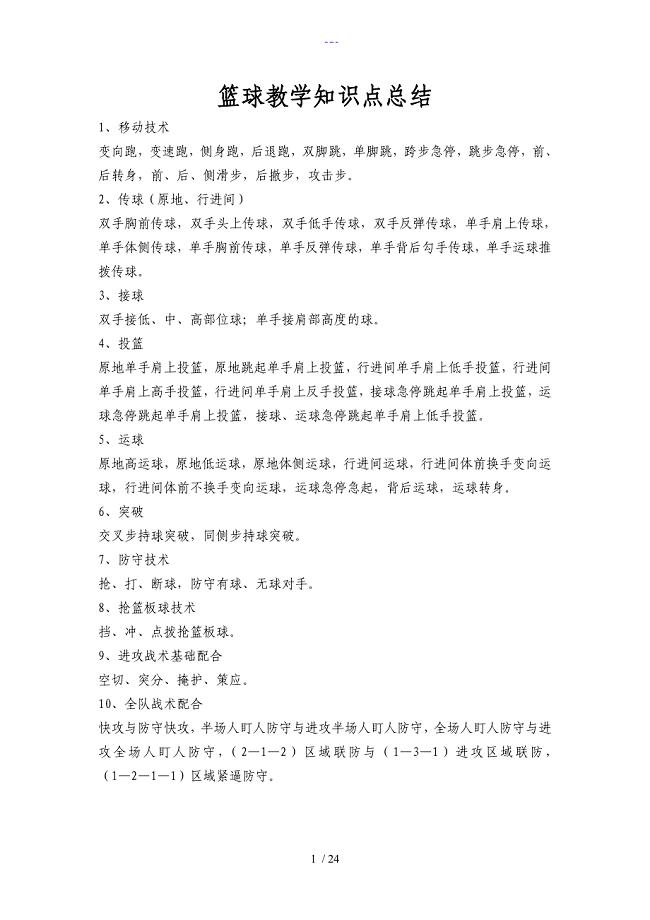 ---

篮球教学知识点总结

1、移动技术

变向跑，变速跑，侧身跑，后退跑，双脚跳，单脚跳，跨步急停，跳步急停，前、后转身，前、后、侧滑步，后撤步，攻击步。

2、传球（原地、行进间）

双手胸前传球，双手头上传球，双手低手传球，双手反弹传球，单手肩上传球，单手体侧传球，单手胸前传球，单手反弹传球，单手背后勾手传球，单手运球推拨传球。

3、接球

双手接低、中、高部位球；单手接肩部高度的球。

4、投篮

原地单手肩上投篮，原地跳起单手肩上投篮，行进间单手肩上低手投篮，行进间单手肩上高手投篮，行进间单手肩上反手投篮，接球急停跳起单手肩上投篮，运球急停跳起单手肩上投篮，接球、运球急停跳起单手肩上低手投篮。

5、运球

原地高运球，原地低运球，原地体侧运球，行进间运球，行进间体前换手变向运球，行进间体前不换手变向运球，运球急停急起，背后运球，运球转身。

6、突破

交叉步持球突破，同侧步持球突破。

7、防守技术

抢、打、断球，防守有球、无球对手。

8、抢篮板球技术

挡、冲、点拨抢篮板球。

9、进攻战术基础配合

空切、突分、掩护、策应。

10、全队战术配合

快攻与防守快攻，半场人盯人防守与进攻半场人盯人防守，全场人盯人防守与进攻全场人盯人防守，（2—1—2）区域联防与（1—3—1）进攻区域联防，（1—2—1—1）区域紧逼防守。

1 / 24